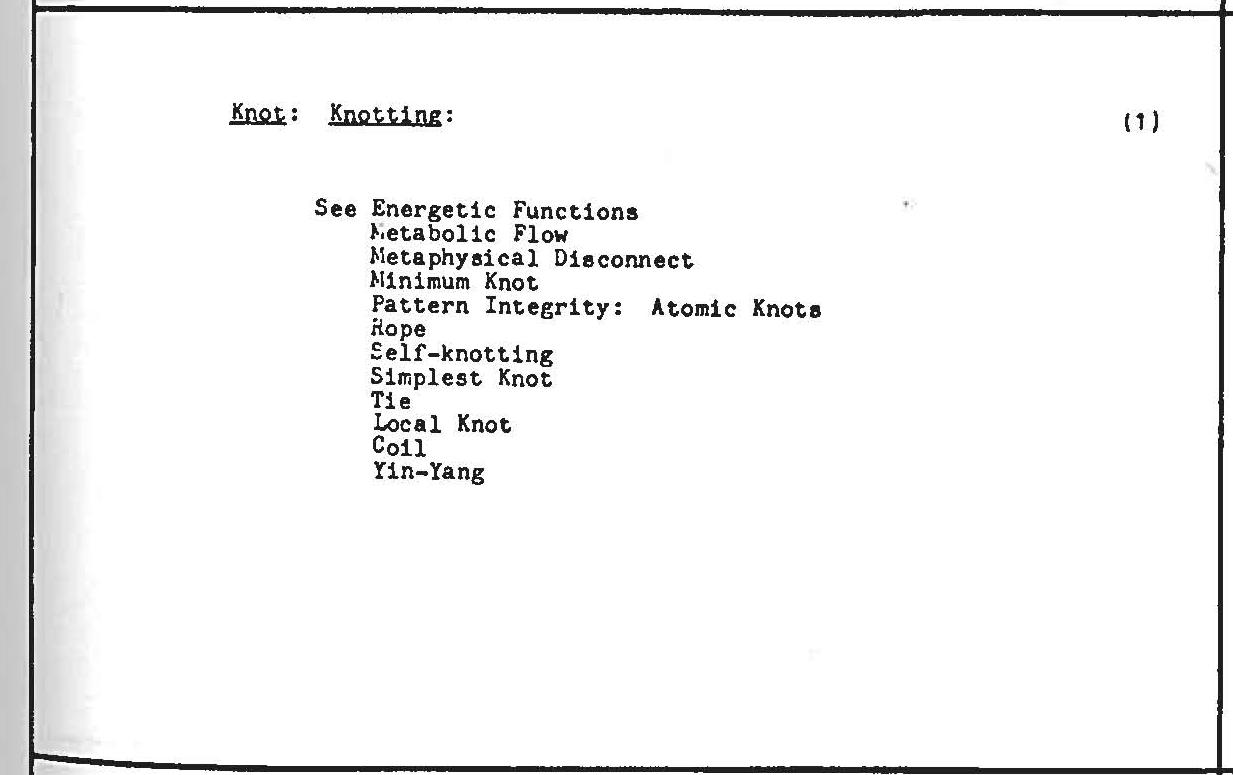 Knot: Knotting:

(1)

See Energetic Functions
Metabolic Flow
Metaphysical Disconnect
Minimum Knot
Pattern Integrity: Atomic Knots
Rope
Self-knotting
Simplest Knot
Tie
Local Knot
Coil
Yin-Yang